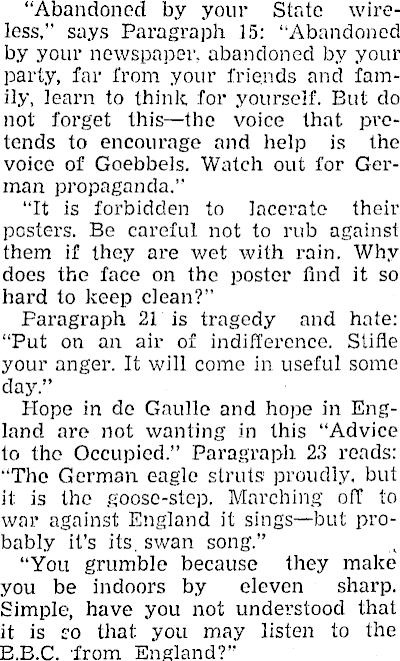 "Abandoned by your State wireless," says Paragraph 15: "Abandoned by your newspaper, abandoned by your party, far from your friends and family, learn to think for yourself. But do not forget this—the voice that pretends to encourage and help is the voice of Goebbels. Watch out for German propaganda."

"It is forbidden to lacerate their posters. Be careful not to rub against them if they are wet with rain. Why does the face on the poster find it so hard to keep clean?"

Paragraph 21 is tragedy and hate: "Put on an air of indifference. Stifle your anger. It will come in useful some day."

Hope in de Gaulle and hope in England are not wanting in this "Advice to the Occupied." Paragraph 23 reads: "The German eagle struts proudly, but it is the goose-step. Marching off to war against England it sings—but probably it's its swan song."

"You grumble because they make you be indoors by eleven sharp. Simple, have you not understood that it is so that you may listen to the B.B.C. from England?"